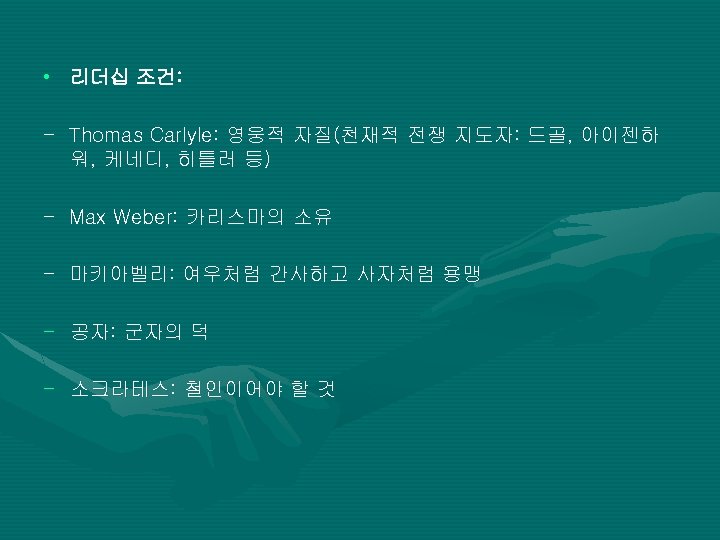 • 리더십 조건:

– Thomas Carlyle: 영웅적 자질(천재적 전쟁 지도자: 드골, 아이젠하워, 케네디, 히틀러 등)

– Max Weber: 카리스마의 소유

– 마키아벨리: 여우처럼 간사하고 사자처럼 용맹

– 공자: 군자의 덕

– 소크라테스: 철인이어야 할 것